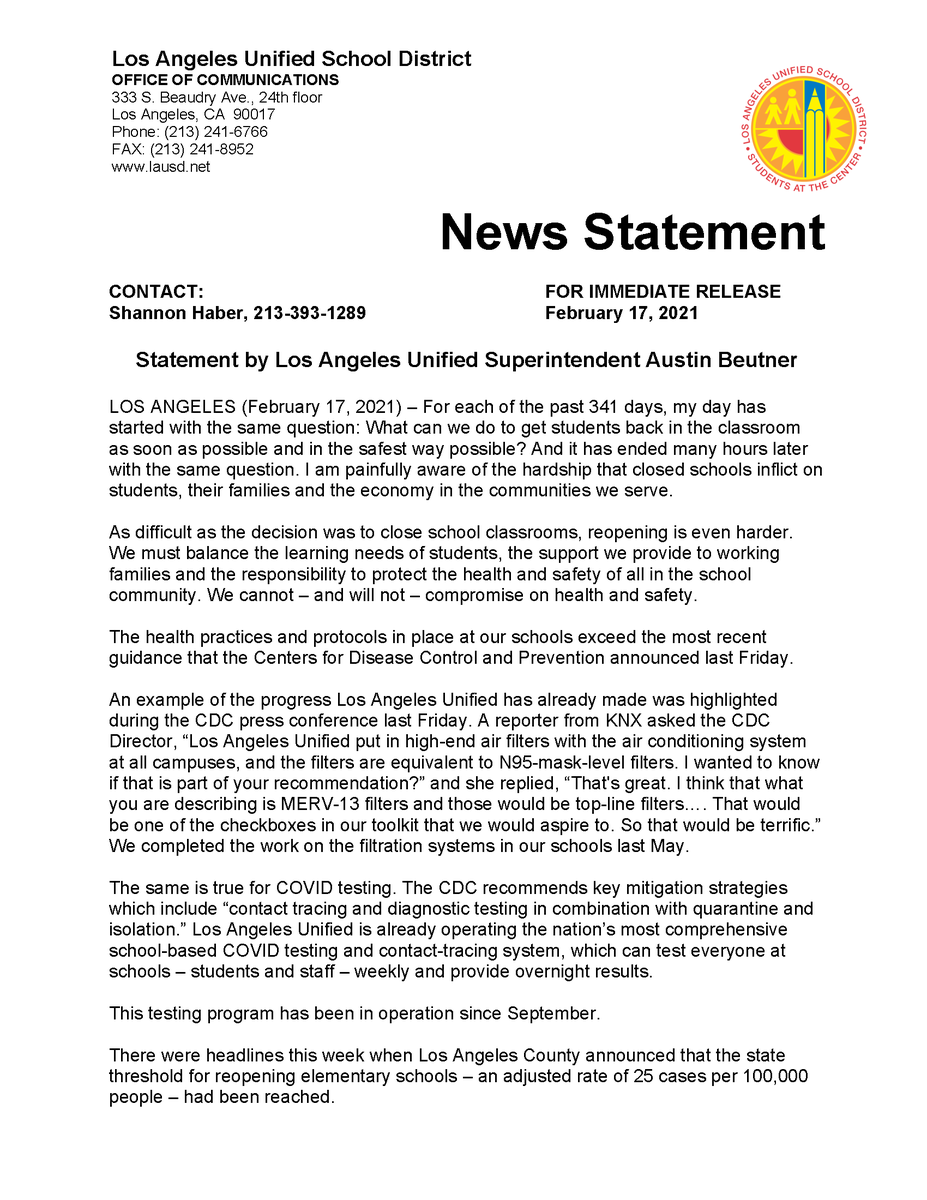 Los Angeles Unified School District
OFFICE OF COMMUNICATIONS
333 S. Beaudry Ave., 24th floor
Los Angeles, CA 90017
Phone: (213) 241-6766
FAX: (213) 241-8952
www.lausd.net

LOS ANGELES UNIFIED SCHOOL DISTRICT
STUDENTS AT THE CENTER

News Statement

CONTACT:
Shannon Haber, 213-393-1289

FOR IMMEDIATE RELEASE
February 17, 2021

Statement by Los Angeles Unified Superintendent Austin Beutner

LOS ANGELES (February 17, 2021) – For each of the past 341 days, my day has started with the same question: What can we do to get students back in the classroom as soon as possible and in the safest way possible? And it has ended many hours later with the same question. I am painfully aware of the hardship that closed schools inflict on students, their families and the economy in the communities we serve.

As difficult as the decision was to close school classrooms, reopening is even harder. We must balance the learning needs of students, the support we provide to working families and the responsibility to protect the health and safety of all in the school community. We cannot – and will not – compromise on health and safety.

The health practices and protocols in place at our schools exceed the most recent guidance that the Centers for Disease Control and Prevention announced last Friday.

An example of the progress Los Angeles Unified has already made was highlighted during the CDC press conference last Friday. A reporter from KNX asked the CDC Director, “Los Angeles Unified put in high-end air filters with the air conditioning system at all campuses, and the filters are equivalent to N95-mask-level filters. I wanted to know if that is part of your recommendation?” and she replied, “That's great. I think that what you are describing is MERV-13 filters and those would be top-line filters.… That would be one of the checkboxes in our toolkit that we would aspire to. So that would be terrific.” We completed the work on the filtration systems in our schools last May.

The same is true for COVID testing. The CDC recommends key mitigation strategies which include “contact tracing and diagnostic testing in combination with quarantine and isolation.” Los Angeles Unified is already operating the nation’s most comprehensive school-based COVID testing and contact-tracing system, which can test everyone at schools – students and staff – weekly and provide overnight results.

This testing program has been in operation since September.

There were headlines this week when Los Angeles County announced that the state threshold for reopening elementary schools – an adjusted rate of 25 cases per 100,000 people – had been reached.